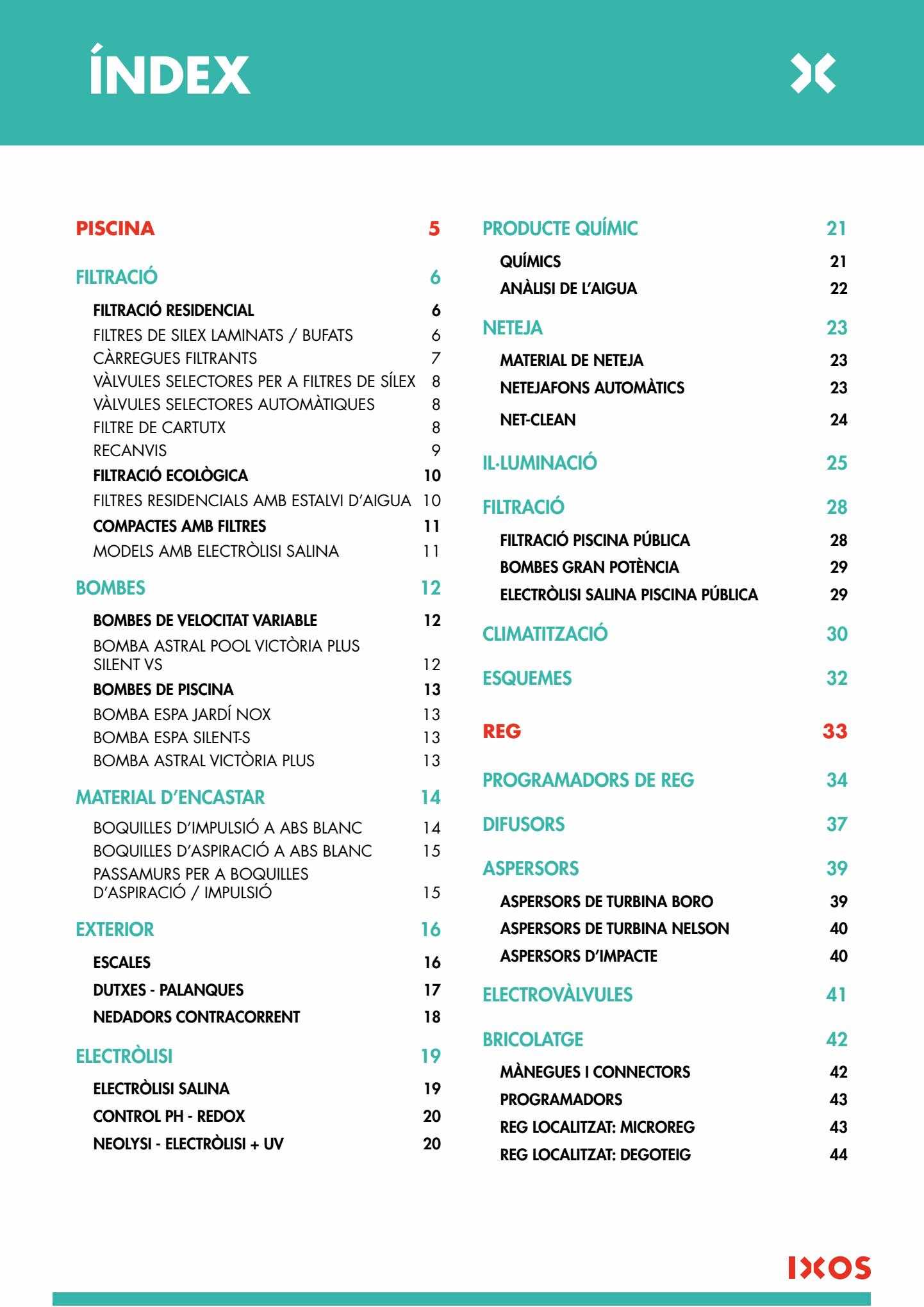 ÍNDEX

PISCINA 5

FILTRACIÓ 6

FILTRACIÓ RESIDENCIAL 6
FILTRES DE SILEX LAMINATS / BUFATS 6
CÀRREGUES FILTRANTS 7
VÀLVULES SELECTORES PER A FILTRES DE SÍLEX 8
VÀLVULES SELECTORES AUTOMÀTIQUES 8
FILTRE DE CARTUTX 8
RECANVIS 9
FILTRACIÓ ECOLÒGICA 10
FILTRES RESIDENCIALS AMB ESTALVI D'AIGUA 10
COMPACTES AMB FILTRES 11
MODELS AMB ELECTRÒLISI SALINA 11

BOMBES 12

BOMBES DE VELOCITAT VARIABLE 12
BOMBA ASTRAL POOL VICTÒRIA PLUS SILENT VS 12
BOMBES DE PISCINA 13
BOMBA ESPA JARDÍ NOX 13
BOMBA ESPA SILENT-S 13
BOMBA ASTRAL VICTÒRIA PLUS 13

MATERIAL D'ENCASTAR 14

BOQUILLES D'IMPULSIÓ A ABS BLANC 14
BOQUILLES D'ASPIRACIÓ A ABS BLANC 15
PASSAMURS PER A BOQUILLES D'ASPIRACIÓ / IMPULSIÓ 15

EXTERIOR 16

ESCALES 16
DUTXES - PALANQUES 17
NEDADORS CONTRACORRENT 18

ELECTRÒLISI 19

ELECTRÒLISI SALINA 19
CONTROL PH - REDOX 20
NEOLYSI - ELECTRÒLISI + UV 20

PRODUCTE QUÍMIC 21

QUÍMICS 21
ANÀLISI DE L'AIGUA 22

NETEJA 23

MATERIAL DE NETEJA 23
NETEJAFONS AUTOMÀTICS 23
NET-CLEAN 24

IL·LUMINACIÓ 25

FILTRACIÓ 28

FILTRACIÓ PISCINA PÚBLICA 28
BOMBES GRAN POTÈNCIA 29
ELECTRÒLISI SALINA PISCINA PÚBLICA 29

CLIMATITZACIÓ 30

ESQUEMES 32

REG 33

PROGRAMADORS DE REG 34

DIFUSORS 37

ASPERSORS 39

ASPERSORS DE TURBINA BORO 39
ASPERSORS DE TURBINA NELSON 40
ASPERSORS D'IMPACTE 40

ELECTROVÀLVULES 41

BRICOLATGE 42

MÀNEGUES I CONNECTORS 42
PROGRAMADORS 43
REG LOCALITZAT: MICROREG 43
REG LOCALITZAT: DEGOTEIG 44

IXOS